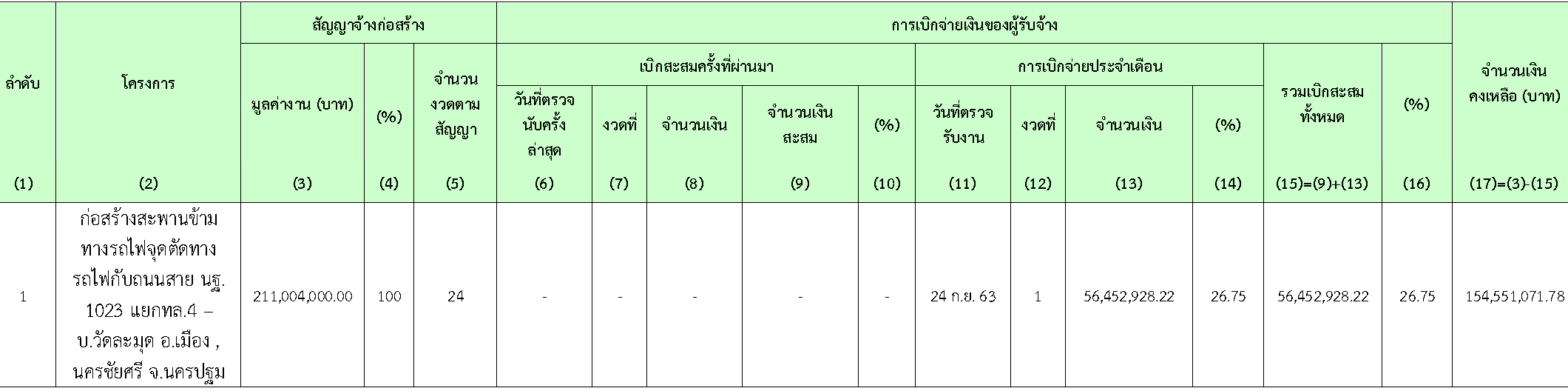 | ลำดับ | โครงการ | สัญญาจ้างก่อสร้าง | | | การเบิกจ่ายเงินของผู้รับจ้าง | | | | | | | | | | | จำนวนเงินคงเหลือ (บาท) |
|---|---|---|---|---|---|---|---|---|---|---|---|---|---|---|---|---|
| | | มูลค่างาน (บาท) | (%) | จำนวนงวดตามสัญญา | เบิกสะสมครั้งที่ผ่านมา | | | | | การเบิกจ่ายประจำเดือน | | | | รวมเบิกสะสมทั้งหมด | (%) | |
| | | | | | วันที่ตรวจนับครั้งล่าสุด | งวดที่ | จำนวนเงิน | จำนวนเงินสะสม | (%) | วันที่ตรวจรับงาน | งวดที่ | จำนวนเงิน | (%) | | | |
| (1) | (2) | (3) | (4) | (5) | (6) | (7) | (8) | (9) | (10) | (11) | (12) | (13) | (14) | (15)=(9)+(13) | (16) | (17)=(3)-(15) |
| 1 | ก่อสร้างสะพานข้ามทางรถไฟจุดตัดทางรถไฟกับถนนสาย นฐ. 1023 แยกทล.4 – บ.วัดละมุด อ.เมือง , นครชัยศรี จ.นครปฐม | 211,004,000.00 | 100 | 24 | - | - | - | - | - | 24 ก.ย. 63 | 1 | 56,452,928.22 | 26.75 | 56,452,928.22 | 26.75 | 154,551,071.78 |